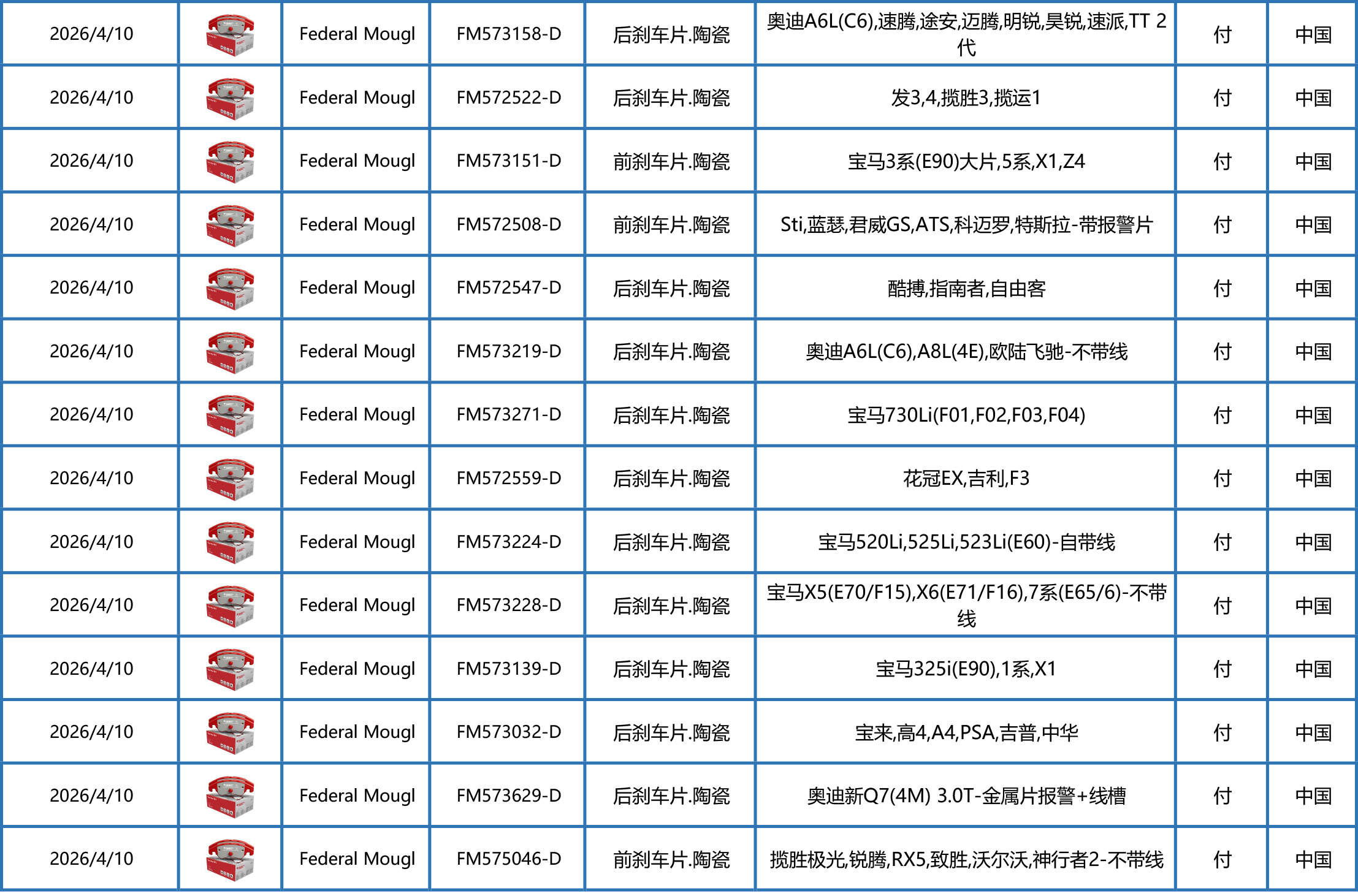 | 2026/4/10 |  | Federal Mougl | FM573158-D | 后刹车片.陶瓷 | 奥迪A6L(C6),速腾,途安,迈腾,明锐,昊锐,速派,TT 2代 | 付 | 中国 |
|---|---|---|---|---|---|---|---|
| 2026/4/10 |  | Federal Mougl | FM572522-D | 后刹车片.陶瓷 | 发3,4,揽胜3,揽运1 | 付 | 中国 |
| 2026/4/10 |  | Federal Mougl | FM573151-D | 前刹车片.陶瓷 | 宝马3系(E90)大片,5系,X1,Z4 | 付 | 中国 |
| 2026/4/10 |  | Federal Mougl | FM572508-D | 前刹车片.陶瓷 | Sti,蓝瑟,君威GS,ATS,科迈罗,特斯拉-带报警片 | 付 | 中国 |
| 2026/4/10 |  | Federal Mougl | FM572547-D | 后刹车片.陶瓷 | 酷搏,指南者,自由客 | 付 | 中国 |
| 2026/4/10 |  | Federal Mougl | FM573219-D | 后刹车片.陶瓷 | 奥迪A6L(C6),A8L(4E),欧陆飞驰-不带线 | 付 | 中国 |
| 2026/4/10 |  | Federal Mougl | FM573271-D | 后刹车片.陶瓷 | 宝马730Li(F01,F02,F03,F04) | 付 | 中国 |
| 2026/4/10 |  | Federal Mougl | FM572559-D | 后刹车片.陶瓷 | 花冠EX,吉利,F3 | 付 | 中国 |
| 2026/4/10 |  | Federal Mougl | FM573224-D | 后刹车片.陶瓷 | 宝马520Li,525Li,523Li(E60)-自带线 | 付 | 中国 |
| 2026/4/10 |  | Federal Mougl | FM573228-D | 后刹车片.陶瓷 | 宝马X5(E70/F15),X6(E71/F16),7系(E65/6)-不带线 | 付 | 中国 |
| 2026/4/10 |  | Federal Mougl | FM573139-D | 后刹车片.陶瓷 | 宝马325i(E90),1系,X1 | 付 | 中国 |
| 2026/4/10 |  | Federal Mougl | FM573032-D | 后刹车片.陶瓷 | 宝来,高4,A4,PSA,吉普,中华 | 付 | 中国 |
| 2026/4/10 |  | Federal Mougl | FM573629-D | 后刹车片.陶瓷 | 奥迪新Q7(4M) 3.0T-金属片报警+线槽 | 付 | 中国 |
| 2026/4/10 |  | Federal Mougl | FM575046-D | 前刹车片.陶瓷 | 揽胜极光,锐腾,RX5,致胜,沃尔沃,神行者2-不带线 | 付 | 中国 |